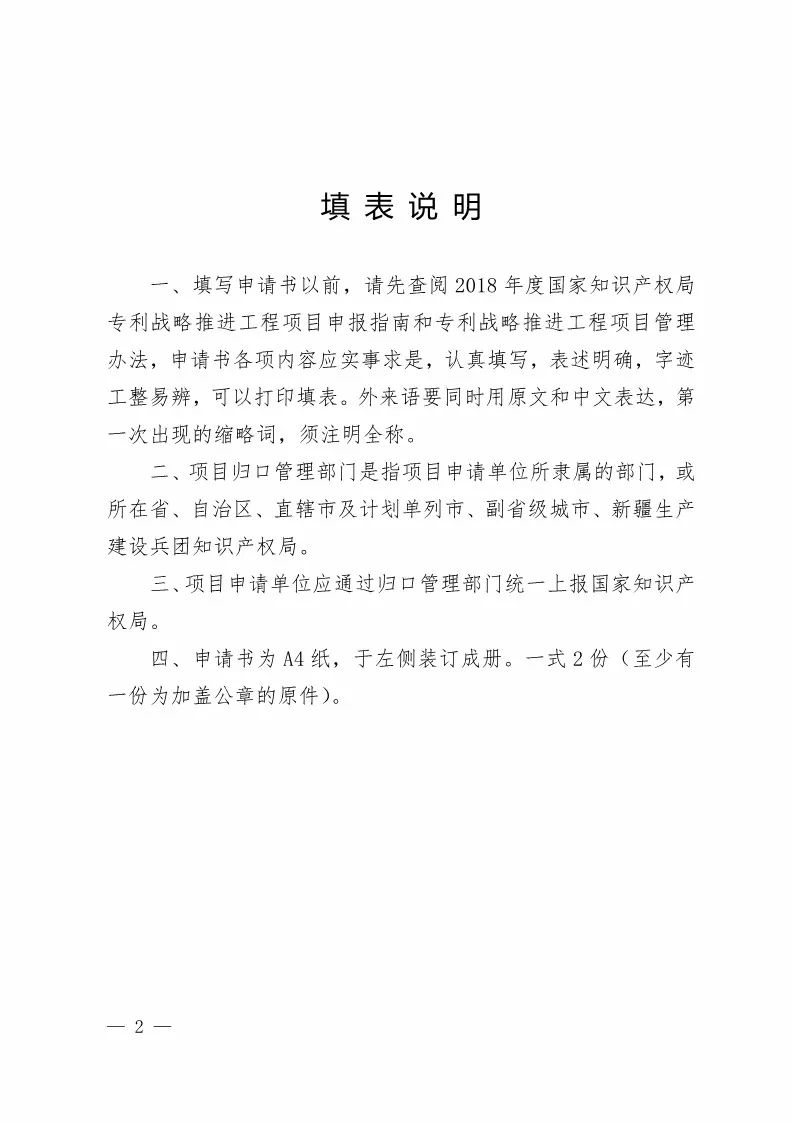 填 表 说 明

一、填写申请书以前，请先查阅2018年度国家知识产权局专利战略推进工程项目申报指南和专利战略推进工程项目管理办法，申请书各项内容应实事求是，认真填写，表述明确，字迹工整易辨，可以打印填表。外来语要同时用原文和中文表达，第一次出现的缩略词，须注明全称。

二、项目归口管理部门是指项目申请单位所隶属的部门，或所在省、自治区、直辖市及计划单列市、副省级城市、新疆生产建设兵团知识产权局。

三、项目申请单位应通过归口管理部门统一上报国家知识产权局。

四、申请书为A4纸，于左侧装订成册。一式2份（至少有一份为加盖公章的原件）。

— 2 —